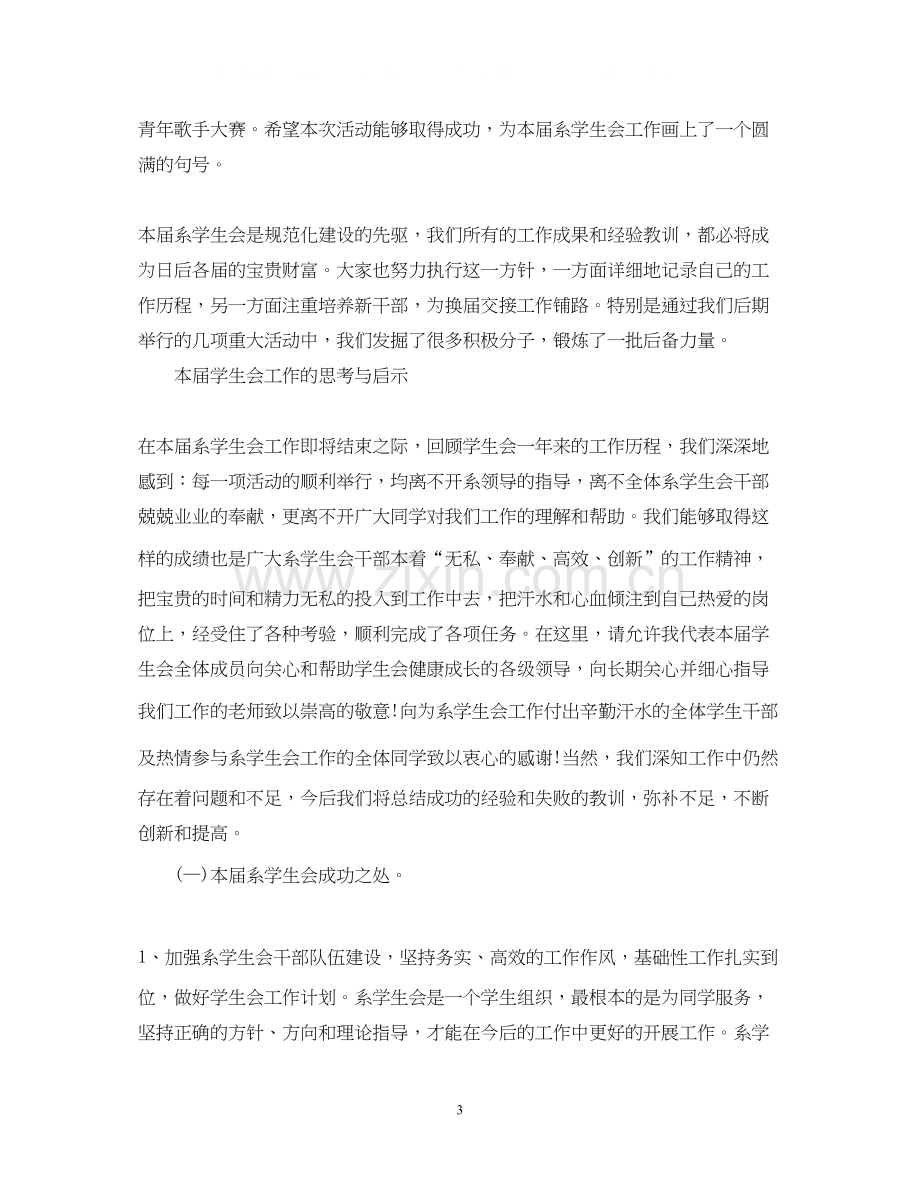 青年歌手大赛。希望本次活动能够取得成功，为本届系学生会工作画上了一个圆满的句号。

本届系学生会是规范化建设的先驱，我们所有的工作成果和经验教训，都必将成为日后各届的宝贵财富。大家也努力执行这一方针，一方面详细地记录自己的工作历程，另一方面注重培养新干部，为换届交接工作铺路。特别是通过我们后期举行的几项重大活动中，我们发掘了很多积极分子，锻炼了一批后备力量。

本届学生会工作的思考与启示

在本届系学生会工作即将结束之际，回顾学生会一年来的工作历程，我们深深地感到：每一项活动的顺利举行，均离不开系领导的指导，离不全体系学生会干部兢兢业业的奉献，更离不开广大同学对我们工作的理解和帮助。我们能够取得这样的成绩也是广大系学生会干部本着“无私、奉献、高效、创新”的工作精神，把宝贵的时间和精力无私的投入到工作中去，把汗水和心血倾注到自己热爱的岗位上，经受住了各种考验，顺利完成了各项任务。在这里，请允许我代表本届学生会全体成员向关心和帮助学生会健康成长的各级领导，向长期关心并细心指导我们工作的老师致以崇高的敬意!向为系学生会工作付出辛勤汗水的全体学生干部及热情参与系学生会工作的全体同学致以衷心的感谢!当然，我们深知工作中仍然存在着问题和不足，今后我们将总结成功的经验和失败的教训，弥补不足，不断创新和提高。

(一)本届系学生会成功之处。

1、加强系学生会干部队伍建设，坚持务实、高效的工作作风，基础性工作扎实到位，做好学生会工作计划。系学生会是一个学生组织，最根本的是为同学服务，坚持正确的方针、方向和理论指导，才能在今后的工作中更好的开展工作。系学

3

www.zixin.com.cn